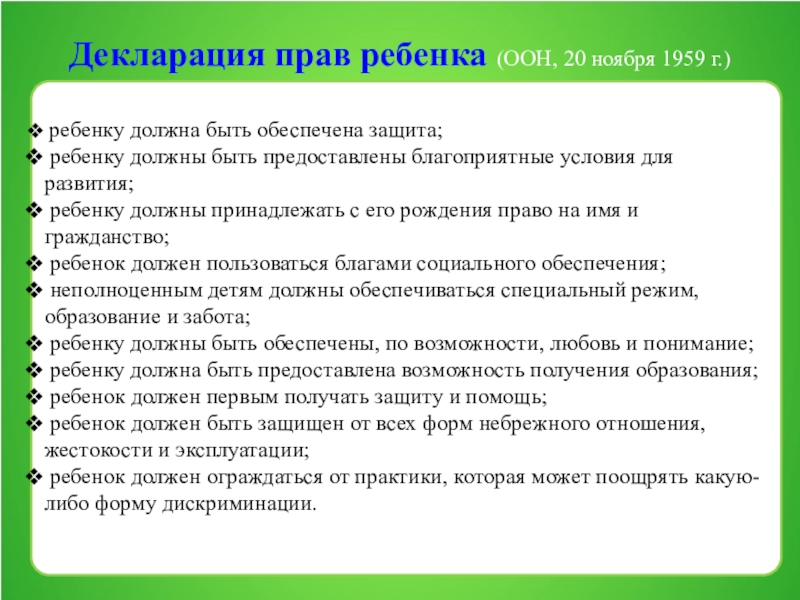 Декларация прав ребенка (ООН, 20 ноября 1959 г.)

❖ ребенку должна быть обеспечена защита;
❖ ребенку должны быть предоставлены благоприятные условия для развития;
❖ ребенку должны принадлежать с его рождения право на имя и гражданство;
❖ ребенок должен пользоваться благами социального обеспечения;
❖ неполноценным детям должны обеспечиваться специальный режим, образование и забота;
❖ ребенку должны быть обеспечены, по возможности, любовь и понимание;
❖ ребенку должна быть предоставлена возможность получения образования;
❖ ребенок должен первым получать защиту и помощь;
❖ ребенок должен быть защищен от всех форм небрежного отношения, жестокости и эксплуатации;
❖ ребенок должен ограждаться от практики, которая может поощрять какую-либо форму дискриминации.